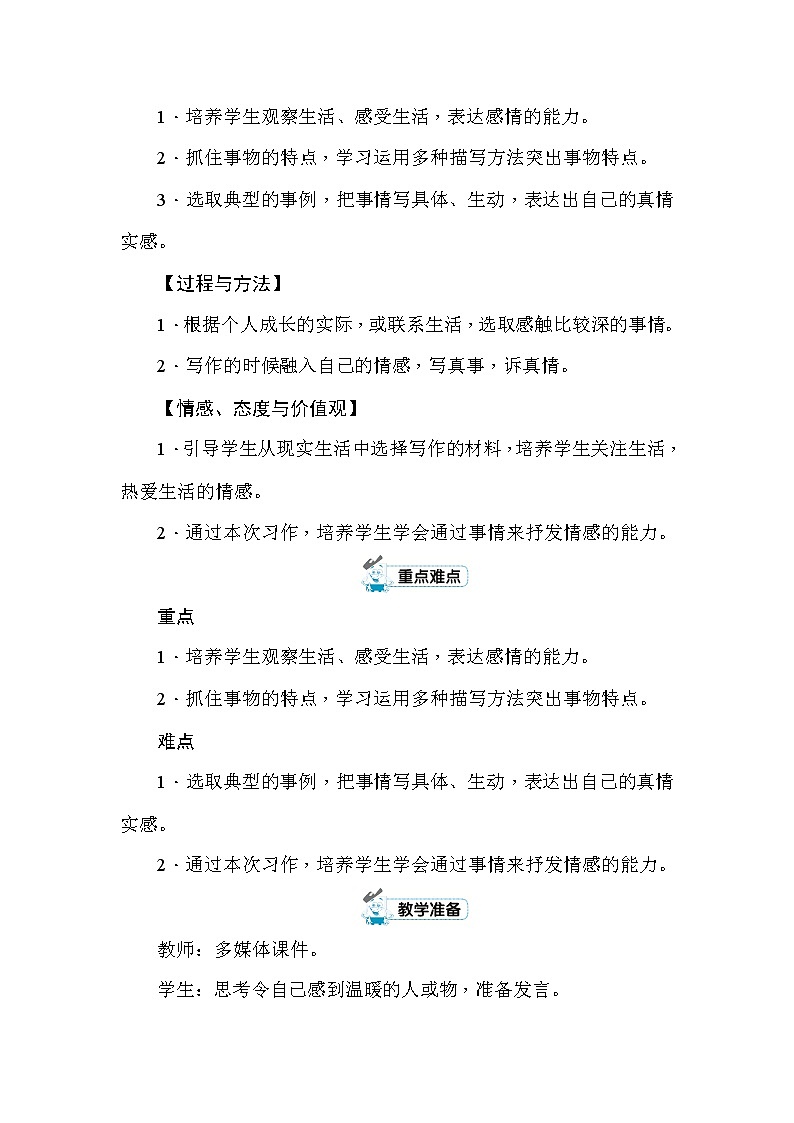 1．培养学生观察生活、感受生活，表达感情的能力。

2．抓住事物的特点，学习运用多种描写方法突出事物特点。

3．选取典型的事例，把事情写具体、生动，表达出自己的真情实感。

【过程与方法】

1．根据个人成长的实际，或联系生活，选取感触比较深的事情。

2．写作的时候融入自己的情感，写真事，诉真情。

【情感、态度与价值观】

1．引导学生从现实生活中选择写作的材料，培养学生关注生活，热爱生活的情感。

2．通过本次习作，培养学生学会通过事情来抒发情感的能力。

重点难点

重点

1．培养学生观察生活、感受生活，表达感情的能力。

2．抓住事物的特点，学习运用多种描写方法突出事物特点。

难点

1．选取典型的事例，把事情写具体、生动，表达出自己的真情实感。

2．通过本次习作，培养学生学会通过事情来抒发情感的能力。

教学准备

教师：多媒体课件。

学生：思考令自己感到温暖的人或物，准备发言。